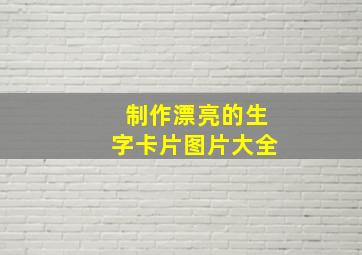 制作漂亮的生字卡片图片大全